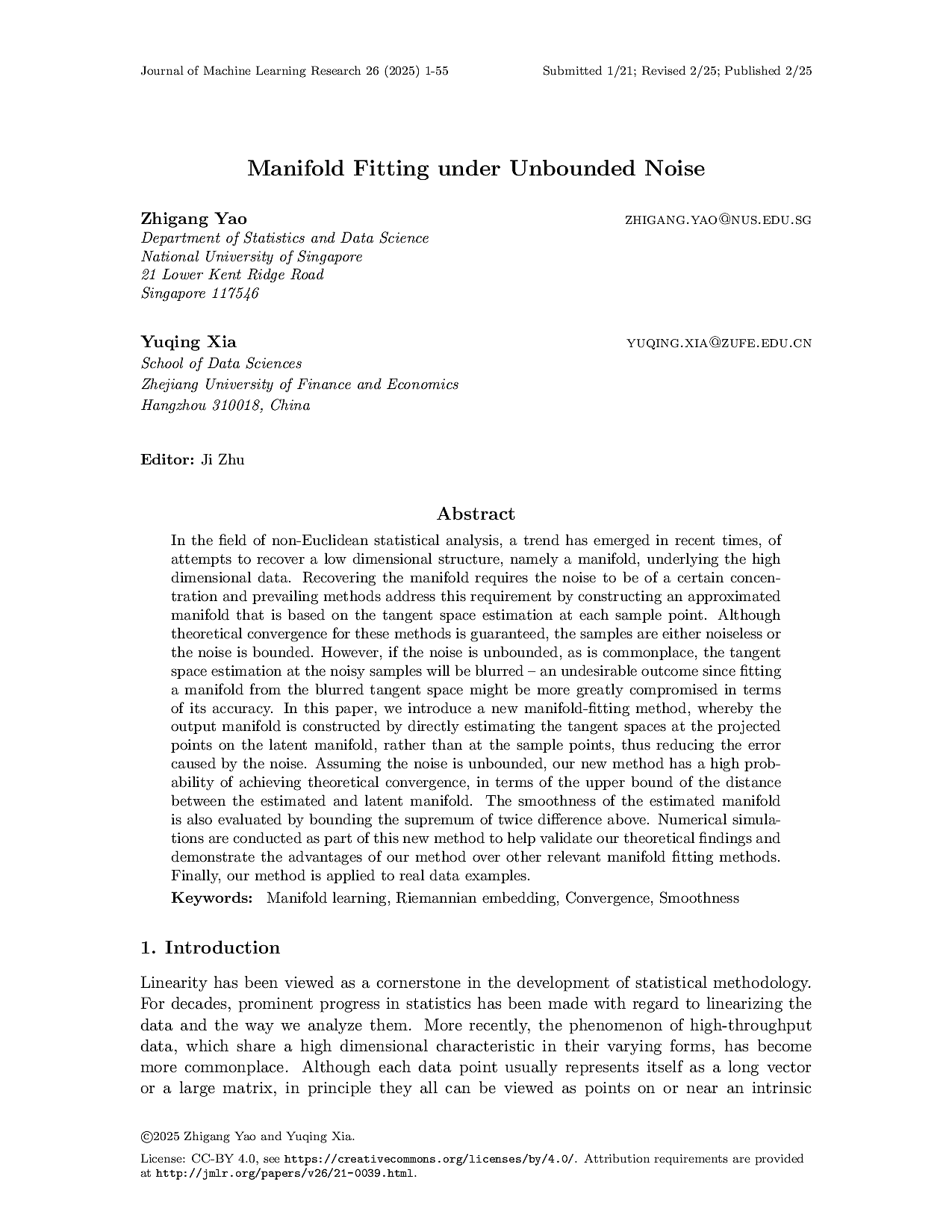 Journal of Machine Learning Research 26 (2025) 1-55 Submitted 1/21; Revised 2/25; Published 2/25

Manifold Fitting under Unbounded Noise

Zhigang Yao ZHIGANG.YAO@NUS.EDU.SG
Department of Statistics and Data Science
National University of Singapore
21 Lower Kent Ridge Road
Singapore 117546

Yuqing Xia YUQING.XIA@ZUFE.EDU.CN
School of Data Sciences
Zhejiang University of Finance and Economics
Hangzhou 310018, China

Editor: Ji Zhu

Abstract

In the field of non-Euclidean statistical analysis, a trend has emerged in recent times, of attempts to recover a low dimensional structure, namely a manifold, underlying the high dimensional data. Recovering the manifold requires the noise to be of a certain concentration and prevailing methods address this requirement by constructing an approximated manifold that is based on the tangent space estimation at each sample point. Although theoretical convergence for these methods is guaranteed, the samples are either noiseless or the noise is bounded. However, if the noise is unbounded, as is commonplace, the tangent space estimation at the noisy samples will be blurred – an undesirable outcome since fitting a manifold from the blurred tangent space might be more greatly compromised in terms of its accuracy. In this paper, we introduce a new manifold-fitting method, whereby the output manifold is constructed by directly estimating the tangent spaces at the projected points on the latent manifold, rather than at the sample points, thus reducing the error caused by the noise. Assuming the noise is unbounded, our new method has a high probability of achieving theoretical convergence, in terms of the upper bound of the distance between the estimated and latent manifold. The smoothness of the estimated manifold is also evaluated by bounding the supremum of twice difference above. Numerical simulations are conducted as part of this new method to help validate our theoretical findings and demonstrate the advantages of our method over other relevant manifold fitting methods. Finally, our method is applied to real data examples.

Keywords: Manifold learning, Riemannian embedding, Convergence, Smoothness

1. Introduction

Linearity has been viewed as a cornerstone in the development of statistical methodology. For decades, prominent progress in statistics has been made with regard to linearizing the data and the way we analyze them. More recently, the phenomenon of high-throughput data, which share a high dimensional characteristic in their varying forms, has become more commonplace. Although each data point usually represents itself as a long vector or a large matrix, in principle they all can be viewed as points on or near an intrinsic

©2025 Zhigang Yao and Yuqing Xia.

License: CC-BY 4.0, see https://creativecommons.org/licenses/by/4.0/. Attribution requirements are provided at http://jmlr.org/papers/v26/21-0039.html.